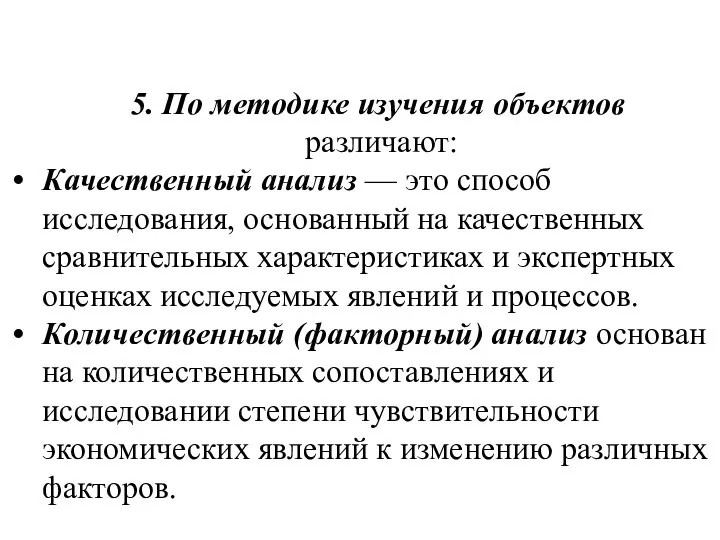 5. По методике изучения объектов различают:

• Качественный анализ — это способ исследования, основанный на качественных сравнительных характеристиках и экспертных оценках исследуемых явлений и процессов.

• Количественный (факторный) анализ основан на количественных сопоставлениях и исследовании степени чувствительности экономических явлений к изменению различных факторов.